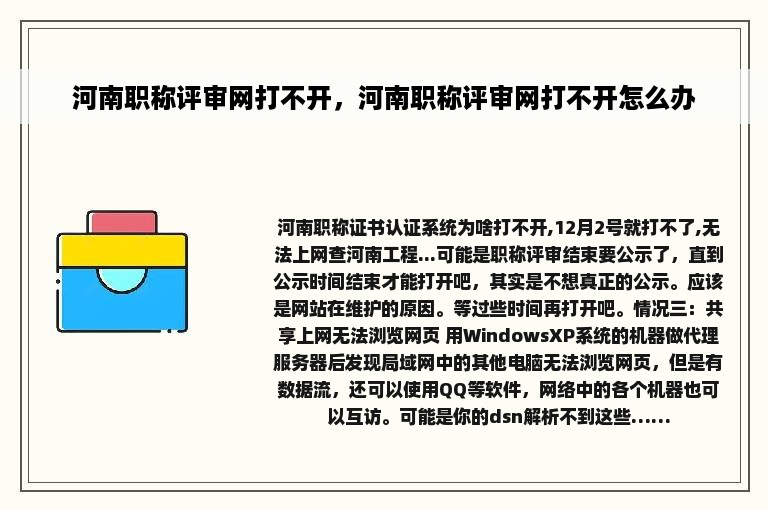 河南职称评审网打不开，河南职称评审网打不开怎么办

河南职称证书认证系统为啥打不开,12月2号就打不了,无法上网查河南工程...可能是职称评审结束要公示了，直到公示时间结束才能打开吧，其实是不想真正的公示。应该是网站在维护的原因。等过些时间再打开吧。情况三：共享上网无法浏览网页 用WindowsXP系统的机器做代理服务器后发现局域网中的其他电脑无法浏览网页，但是有数据流，还可以使用QQ等软件，网络中的各个机器也可以互访。可能是你的dsn解析不到这些......